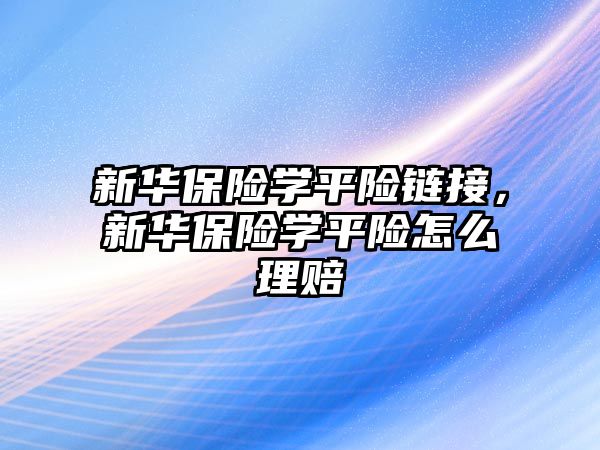 新华保险学平险链接，新华保险学平险怎么理赔